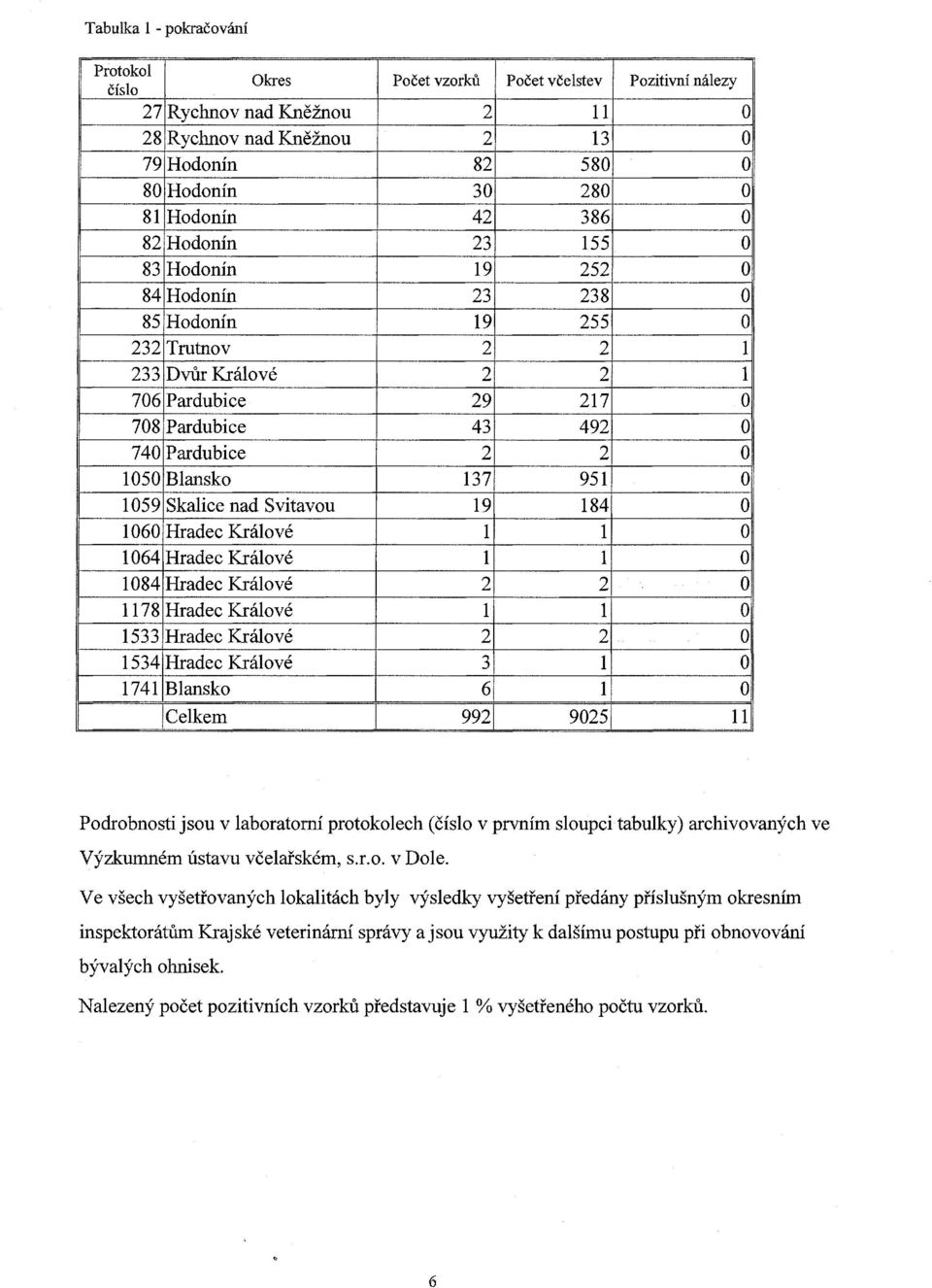 Tabulka 1 - pokračování

| Protokol číslo | Okres | Počet vzorků | Počet včelstev | Pozitivní nálezy |
|---|---|---|---|---|
| 27 | Rychnov nad Kněžnou | 2 | 11 | 0 |
| 28 | Rychnov nad Kněžnou | 2 | 13 | 0 |
| 79 | Hodonín | 82 | 580 | 0 |
| 80 | Hodonín | 30 | 280 | 0 |
| 81 | Hodonín | 42 | 386 | 0 |
| 82 | Hodonín | 23 | 155 | 0 |
| 83 | Hodonín | 19 | 252 | 0 |
| 84 | Hodonín | 23 | 238 | 0 |
| 85 | Hodonín | 19 | 255 | 0 |
| 232 | Trutnov | 2 | 2 | 1 |
| 233 | Dvůr Králové | 2 | 2 | 1 |
| 706 | Pardubice | 29 | 217 | 0 |
| 708 | Pardubice | 43 | 492 | 0 |
| 740 | Pardubice | 2 | 2 | 0 |
| 1050 | Blansko | 137 | 951 | 0 |
| 1059 | Skalice nad Svitavou | 19 | 184 | 0 |
| 1060 | Hradec Králové | 1 | 1 | 0 |
| 1064 | Hradec Králové | 1 | 1 | 0 |
| 1084 | Hradec Králové | 2 | 2 | 0 |
| 1178 | Hradec Králové | 1 | 1 | 0 |
| 1533 | Hradec Králové | 2 | 2 | 0 |
| 1534 | Hradec Králové | 3 | 1 | 0 |
| 1741 | Blansko | 6 | 1 | 0 |
| | Celkem | 992 | 9025 | 11 |

Podrobnosti jsou v laboratorní protokolech (číslo v prvním sloupci tabulky) archivovaných ve Výzkumném ústavu včelařském, s.r.o. v Dole.

Ve všech vyšetřovaných lokalitách byly výsledky vyšetření předány příslušným okresním inspektorátům Krajské veterinární správy a jsou využity k dalšímu postupu při obnovování bývalých ohnisek.

Nalezený počet pozitivních vzorků představuje 1 % vyšetřeného počtu vzorků.

6